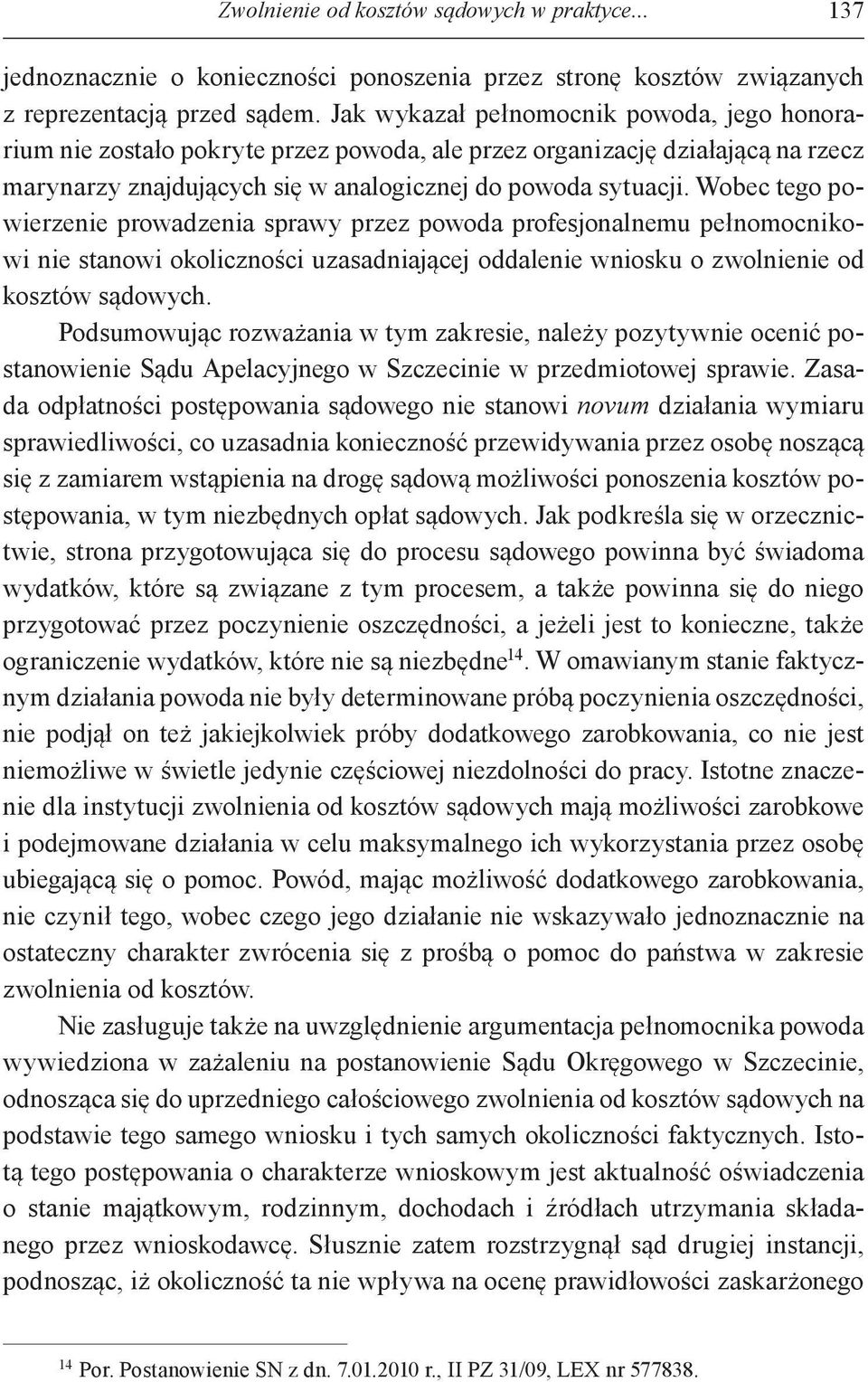 Zwolnienie od kosztów sądowych w praktyce... 137

jednoznacznie o konieczności ponoszenia przez stronę kosztów związanych z reprezentacją przed sądem. Jak wykazał pełnomocnik powoda, jego honorarium nie zostało pokryte przez powoda, ale przez organizację działającą na rzecz marynarzy znajdujących się w analogicznej do powoda sytuacji. Wobec tego powierzenie prowadzenia sprawy przez powoda profesjonalnemu pełnomocnikowi nie stanowi okoliczności uzasadniającej oddalenie wniosku o zwolnienie od kosztów sądowych.

Podsumowując rozważania w tym zakresie, należy pozytywnie ocenić postanowienie Sądu Apelacyjnego w Szczecinie w przedmiotowej sprawie. Zasada odpłatności postępowania sądowego nie stanowi novum działania wymiaru sprawiedliwości, co uzasadnia konieczność przewidywania przez osobę noszącą się z zamiarem wstąpienia na drogę sądową możliwości ponoszenia kosztów postępowania, w tym niezbędnych opłat sądowych. Jak podkreśla się w orzecznictwie, strona przygotowująca się do procesu sądowego powinna być świadoma wydatków, które są związane z tym procesem, a także powinna się do niego przygotować przez poczynienie oszczędności, a jeżeli jest to konieczne, także ograniczenie wydatków, które nie są niezbędne$^{14}$. W omawianym stanie faktycznym działania powoda nie były determinowane próbą poczynienia oszczędności, nie podjął on też jakiejkolwiek próby dodatkowego zarobkowania, co nie jest niemożliwe w świetle jedynie częściowej niezdolności do pracy. Istotne znaczenie dla instytucji zwolnienia od kosztów sądowych mają możliwości zarobkowe i podejmowane działania w celu maksymalnego ich wykorzystania przez osobę ubiegającą się o pomoc. Powód, mając możliwość dodatkowego zarobkowania, nie czynił tego, wobec czego jego działanie nie wskazywało jednoznacznie na ostateczny charakter zwrócenia się z prośbą o pomoc do państwa w zakresie zwolnienia od kosztów.

Nie zasługuje także na uwzględnienie argumentacja pełnomocnika powoda wywiedziona w zażaleniu na postanowienie Sądu Okręgowego w Szczecinie, odnosząca się do uprzedniego całościowego zwolnienia od kosztów sądowych na podstawie tego samego wniosku i tych samych okoliczności faktycznych. Istotą tego postępowania o charakterze wnioskowym jest aktualność oświadczenia o stanie majątkowym, rodzinnym, dochodach i źródłach utrzymania składanego przez wnioskodawcę. Słusznie zatem rozstrzygnął sąd drugiej instancji, podnosząc, iż okoliczność ta nie wpływa na ocenę prawidłowości zaskarżonego

$^{14}$ Por. Postanowienie SN z dn. 7.01.2010 r., II PZ 31/09, LEX nr 577838.